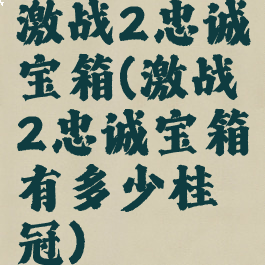 激战2忠诚宝箱(激战2忠诚宝箱有多少桂冠)